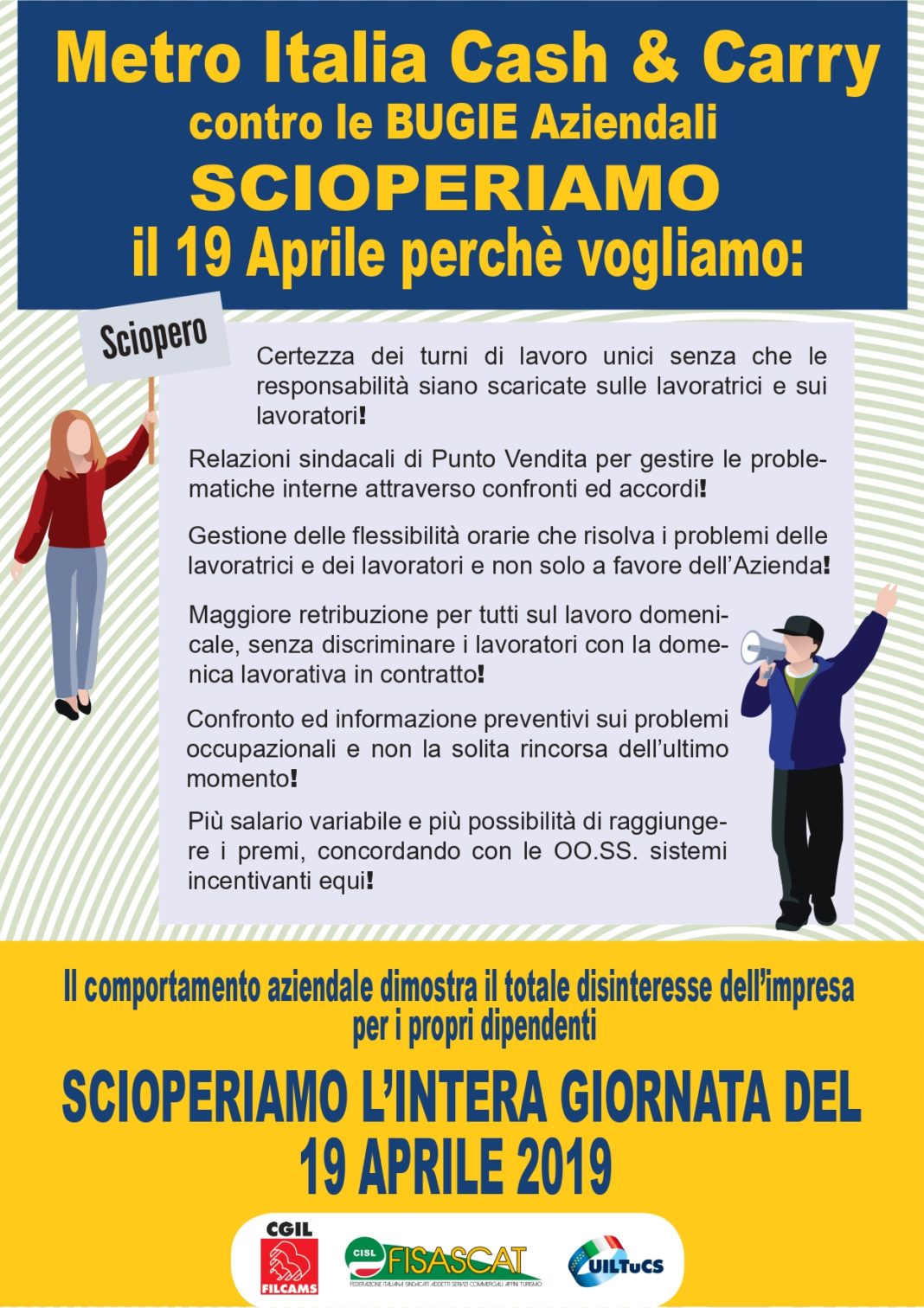 Metro Italia Cash & Carry
contro le BUGIE Aziendali
SCIOPERIAMO
il 19 Aprile perchè vogliamo:

Sciopero

Certezza dei turni di lavoro unici senza che le responsabilità siano scaricate sulle lavoratrici e sui lavoratori!

Relazioni sindacali di Punto Vendita per gestire le problematiche interne attraverso confronti ed accordi!

Gestione delle flessibilità orarie che risolva i problemi delle lavoratrici e dei lavoratori e non solo a favore dell'Azienda!

Maggiore retribuzione per tutti sul lavoro domenicale, senza discriminare i lavoratori con la domenica lavorativa in contratto!

Confronto ed informazione preventivi sui problemi occupazionali e non la solita rincorsa dell'ultimo momento!

Più salario variabile e più possibilità di raggiungere i premi, concordando con le OO.SS. sistemi incentivanti equi!

Il comportamento aziendale dimostra il totale disinteresse dell'impresa per i propri dipendenti

SCIOPERIAMO L'INTERA GIORNATA DEL 19 APRILE 2019

CGIL
FILCAMS

CISL FISASCAT
FEDERAZIONE ITALIANA SINDACATI ADDETTI SERVIZI COMMERCIALI AFFINI TURISMO

UILTuCS